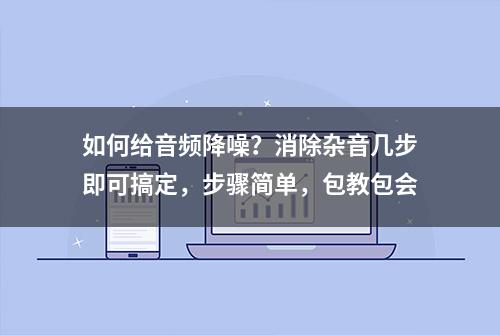 如何给音频降噪？消除杂音几步即可搞定，步骤简单，包教包会